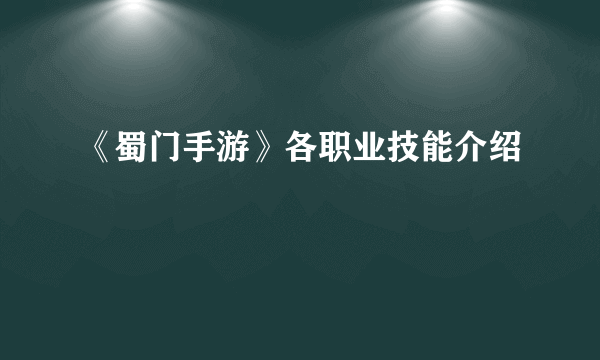 《蜀门手游》各职业技能介绍